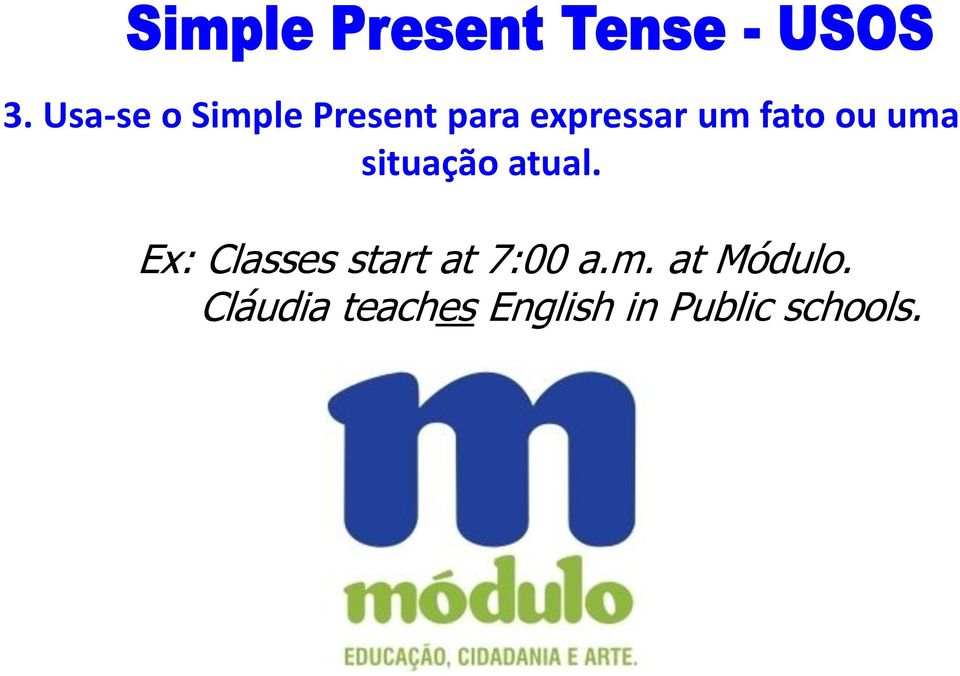 Simple Present Tense - USOS

3. Usa-se o Simple Present para expressar um fato ou uma situação atual.

Ex: Classes start at 7:00 a.m. at Módulo.
Cláudia teaches English in Public schools.

m

módulo

EDUCAÇÃO, CIDADANIA E ARTE.